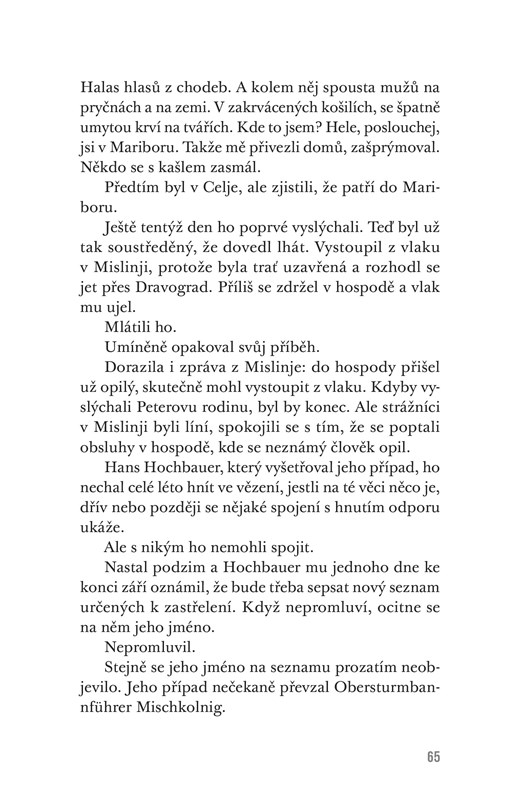 Halas hlasů z chodeb. A kolem něj spousta mužů na pryčnách a na zemi. V zakrvácených košilích, se špatně umytou krví na tvářích. Kde to jsem? Hele, poslouchej, jsi v Mariboru. Takže mě přivezli domů, zašprýmoval. Někdo se s kašlem zasmál.

Předtím byl v Celje, ale zjistili, že patří do Mariboru.

Ještě tentýž den ho poprvé vyslýchali. Teď byl už tak soustředěný, že dovedl lhát. Vystoupil z vlaku v Mislinji, protože byla trať uzavřená a rozhodl se jet přes Dravograd. Příliš se zdržel v hospodě a vlak mu ujel.

Mlátili ho.

Umíněně opakoval svůj příběh.

Dorazila i zpráva z Mislinje: do hospody přišel už opilý, skutečně mohl vystoupit z vlaku. Kdyby vyslýchali Peterovu rodinu, byl by konec. Ale strážníci v Mislinji byli líní, spokojili se s tím, že se poptali obsluhy v hospodě, kde se neznámý člověk opil.

Hans Hochbauer, který vyšetřoval jeho případ, ho nechal celé léto hnít ve vězení, jestli na té věci něco je, dřív nebo později se nějaké spojení s hnutím odporu ukáže.

Ale s nikým ho nemohli spojit.

Nastal podzim a Hochbauer mu jednoho dne ke konci září oznámil, že bude třeba sepsat nový seznam určených k zastřelení. Když nepromluví, ocitne se na něm jeho jméno.

Nepromluvil.

Stejně se jeho jméno na seznamu prozatím neobjevilo. Jeho případ nečekaně převzal Obersturmbannführer Mischkolnig.

65